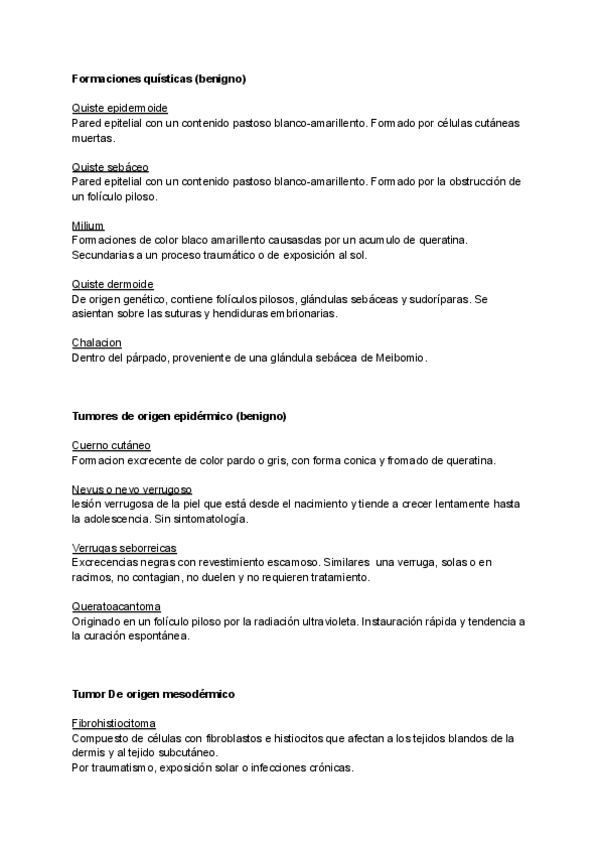 Formaciones quísticas (benigno)

Quiste epidermoide
Pared epitelial con un contenido pastoso blanco-amarillento. Formado por células cutáneas muertas.

Quiste sebáceo
Pared epitelial con un contenido pastoso blanco-amarillento. Formado por la obstrucción de un folículo piloso.

Milium
Formaciones de color blaco amarillento causasdas por un acumulo de queratina. Secundarias a un proceso traumático o de exposición al sol.

Quiste dermoide
De origen genético, contiene folículos pilosos, glándulas sebáceas y sudoríparas. Se asientan sobre las suturas y hendiduras embrionarias.

Chalacion
Dentro del párpado, proveniente de una glándula sebácea de Meibomio.

Tumores de origen epidérmico (benigno)

Cuerno cutáneo
Formacion excrecente de color pardo o gris, con forma conica y fromado de queratina.

Nevus o nevo verrugoso
lesión verrugosa de la piel que está desde el nacimiento y tiende a crecer lentamente hasta la adolescencia. Sin sintomatología.

Verrugas seborreicas
Excrecencias negras con revestimiento escamoso. Similares una verruga, solas o en racimos, no contagian, no duelen y no requieren tratamiento.

Queratoacantoma
Originado en un folículo piloso por la radiación ultravioleta. Instauración rápida y tendencia a la curación espontánea.

Tumor De origen mesodérmico

Fibrohistiocitoma
Compuesto de células con fibroblastos e histiocitos que afectan a los tejidos blandos de la dermis y al tejido subcutáneo.
Por traumatismo, exposición solar o infecciones crónicas.